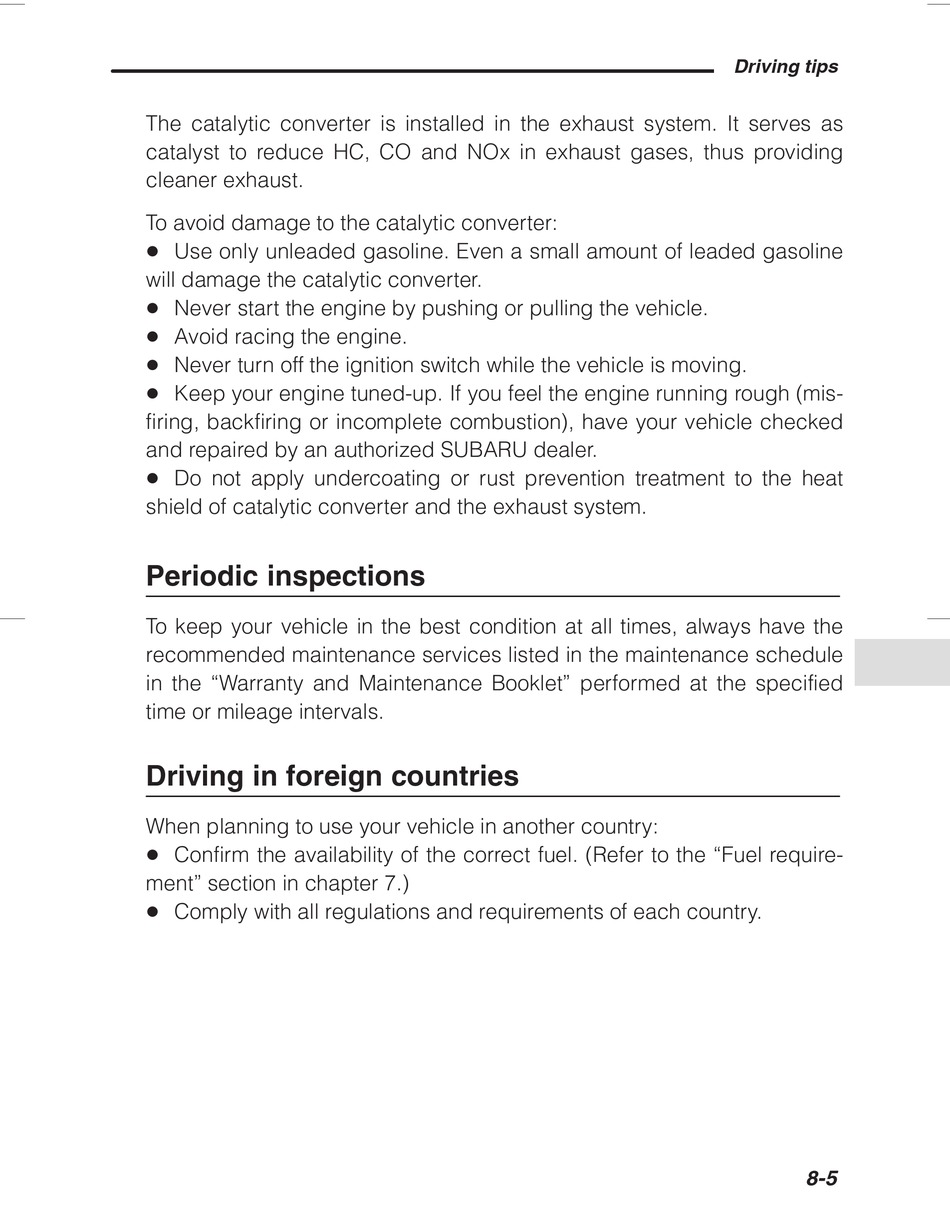 Driving tips

The catalytic converter is installed in the exhaust system. It serves as catalyst to reduce HC, CO and NOx in exhaust gases, thus providing cleaner exhaust.

To avoid damage to the catalytic converter:
● Use only unleaded gasoline. Even a small amount of leaded gasoline will damage the catalytic converter.
● Never start the engine by pushing or pulling the vehicle.
● Avoid racing the engine.
● Never turn off the ignition switch while the vehicle is moving.
● Keep your engine tuned-up. If you feel the engine running rough (misfiring, backfiring or incomplete combustion), have your vehicle checked and repaired by an authorized SUBARU dealer.
● Do not apply undercoating or rust prevention treatment to the heat shield of catalytic converter and the exhaust system.

Periodic inspections

To keep your vehicle in the best condition at all times, always have the recommended maintenance services listed in the maintenance schedule in the “Warranty and Maintenance Booklet” performed at the specified time or mileage intervals.

Driving in foreign countries

When planning to use your vehicle in another country:
● Confirm the availability of the correct fuel. (Refer to the “Fuel requirement” section in chapter 7.)
● Comply with all regulations and requirements of each country.

8-5